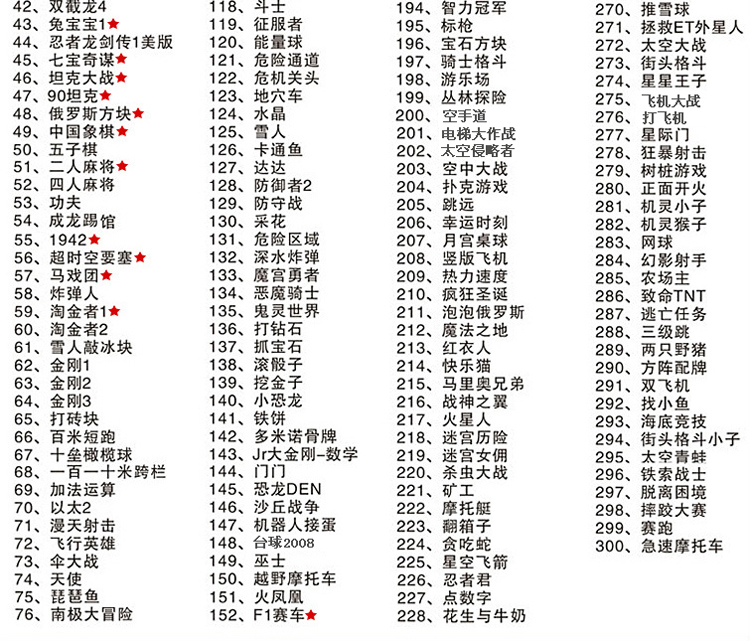 42、双截龙4
43、兔宝宝1★
44、忍者龙剑传1美版
45、七宝奇谋★
46、坦克大战★
47、90坦克★
48、俄罗斯方块★
49、中国象棋★
50、五子棋
51、二人麻将★
52、四人麻将
53、功夫
54、成龙踢馆
55、1942★
56、超时空要塞★
57、马戏团★
58、炸弹人
59、淘金者1★
60、淘金者2
61、雪人敲冰块
62、金刚1
63、金刚2
64、金刚3
65、打砖块
66、百米短跑
67、十垒橄榄球
68、一百一十米跨栏
69、加法运算
70、以太2
71、漫天射击
72、飞行英雄
73、伞大战
74、天使
75、琵琶鱼
76、南极大冒险

118、斗士
119、征服者
120、能量球
121、危险通道
122、危机关头
123、地穴车
124、水晶
125、雪人
126、卡通鱼
127、达达
128、防御者2
129、防守战
130、采花
131、危险区域
132、深水炸弹
133、魔宫勇者
134、恶魔骑士
135、鬼灵世界
136、打钻石
137、抓宝石
138、滚骰子
139、挖金子
140、小恐龙
141、铁饼
142、多米诺骨牌
143、Jr大金刚-数学
144、门门
145、恐龙DEN
146、沙丘战争
147、机器人接蛋
148、台球2008
149、巫士
150、越野摩托车
151、火凤凰
152、F1赛车★

194、智力冠军
195、标枪
196、宝石方块
197、骑士格斗
198、游乐场
199、丛林探险
200、空手道
201、电梯大作战
202、太空侵略者
203、空中大战
204、扑克游戏
205、跳远
206、幸运时刻
207、月宫桌球
208、竖版飞机
209、热力速度
210、疯狂圣诞
211、泡泡俄罗斯
212、魔法之地
213、红衣人
214、快乐猫
215、马里奥兄弟
216、战神之翼
217、火星人
218、迷宫历险
219、迷宫女佣
220、杀虫大战
221、矿工
222、摩托艇
223、翻箱子
224、贪吃蛇
225、星空飞箭
226、忍者君
227、点数字
228、花生与牛奶

270、推雪球
271、拯救ET外星人
272、太空大战
273、街头格斗
274、星星王子
275、飞机大战
276、打飞机
277、星际门
278、狂暴射击
279、树桩游戏
280、正面开火
281、机灵小子
282、机灵猴子
283、网球
284、幻影射手
285、农场主
286、致命TNT
287、逃亡任务
288、三级跳
289、两只野猪
290、方阵配牌
291、双飞机
292、找小鱼
293、海底竞技
294、街头格斗小子
295、太空青蛙
296、铁索战士
297、脱离困境
298、摔跤大赛
299、赛跑
300、急速摩托车